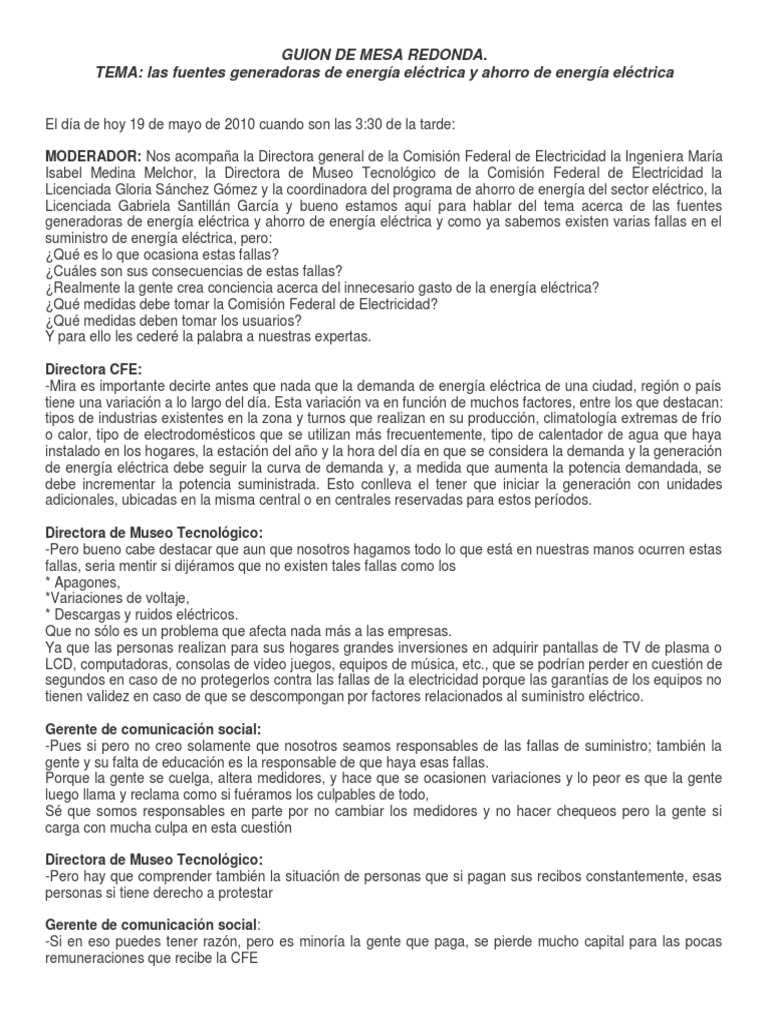 GUION DE MESA REDONDA.
TEMA: las fuentes generadoras de energía eléctrica y ahorro de energía eléctrica

El día de hoy 19 de mayo de 2010 cuando son las 3:30 de la tarde:

MODERADOR: Nos acompaña la Directora general de la Comisión Federal de Electricidad la Ingeniera María Isabel Medina Melchor, la Directora de Museo Tecnológico de la Comisión Federal de Electricidad la Licenciada Gloria Sánchez Gómez y la coordinadora del programa de ahorro de energía del sector eléctrico, la Licenciada Gabriela Santillán García y bueno estamos aquí para hablar del tema acerca de las fuentes generadoras de energía eléctrica y ahorro de energía eléctrica y como ya sabemos existen varias fallas en el suministro de energía eléctrica, pero:
¿Qué es lo que ocasiona estas fallas?
¿Cuáles son sus consecuencias de estas fallas?
¿Realmente la gente crea conciencia acerca del innecesario gasto de la energía eléctrica?
¿Qué medidas debe tomar la Comisión Federal de Electricidad?
¿Qué medidas deben tomar los usuarios?
Y para ello les cederé la palabra a nuestras expertas.

Directora CFE:
-Mira es importante decirte antes que nada que la demanda de energía eléctrica de una ciudad, región o país tiene una variación a lo largo del día. Esta variación va en función de muchos factores, entre los que destacan: tipos de industrias existentes en la zona y turnos que realizan en su producción, climatología extremas de frío o calor, tipo de electrodomésticos que se utilizan más frecuentemente, tipo de calentador de agua que haya instalado en los hogares, la estación del año y la hora del día en que se considera la demanda y la generación de energía eléctrica debe seguir la curva de demanda y, a medida que aumenta la potencia demandada, se debe incrementar la potencia suministrada. Esto conlleva el tener que iniciar la generación con unidades adicionales, ubicadas en la misma central o en centrales reservadas para estos períodos.

Directora de Museo Tecnológico:
-Pero bueno cabe destacar que aun que nosotros hagamos todo lo que está en nuestras manos ocurren estas fallas, seria mentir si dijéramos que no existen tales fallas como los
* Apagones,
*Variaciones de voltaje,
* Descargas y ruidos eléctricos.
Que no sólo es un problema que afecta nada más a las empresas.
Ya que las personas realizan para sus hogares grandes inversiones en adquirir pantallas de TV de plasma o LCD, computadoras, consolas de video juegos, equipos de música, etc., que se podrían perder en cuestión de segundos en caso de no protegerlos contra las fallas de la electricidad porque las garantías de los equipos no tienen validez en caso de que se descompongan por factores relacionados al suministro eléctrico.

Gerente de comunicación social:
-Pues si pero no creo solamente que nosotros seamos responsables de las fallas de suministro; también la gente y su falta de educación es la responsable de que haya esas fallas.
Porque la gente se cuelga, altera medidores, y hace que se ocasionen variaciones y lo peor es que la gente luego llama y reclama como si fuéramos los culpables de todo,
Sé que somos responsables en parte por no cambiar los medidores y no hacer chequeos pero la gente si carga con mucha culpa en esta cuestión

Directora de Museo Tecnológico:
-Pero hay que comprender también la situación de personas que si pagan sus recibos constantemente, esas personas si tiene derecho a protestar

Gerente de comunicación social:
-Si en eso puedes tener razón, pero es minoría la gente que paga, se pierde mucho capital para las pocas remuneraciones que recibe la CFE